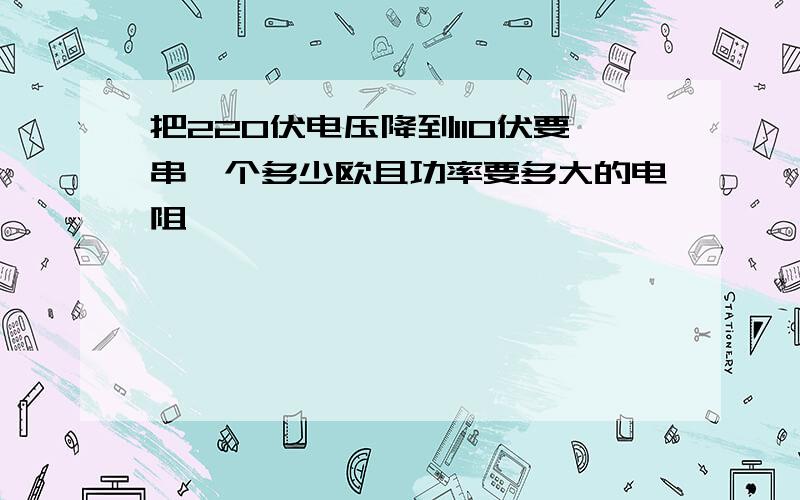 把220伏电压降到110伏要串一个多少欧且功率要多大的电阻

STATIONERY